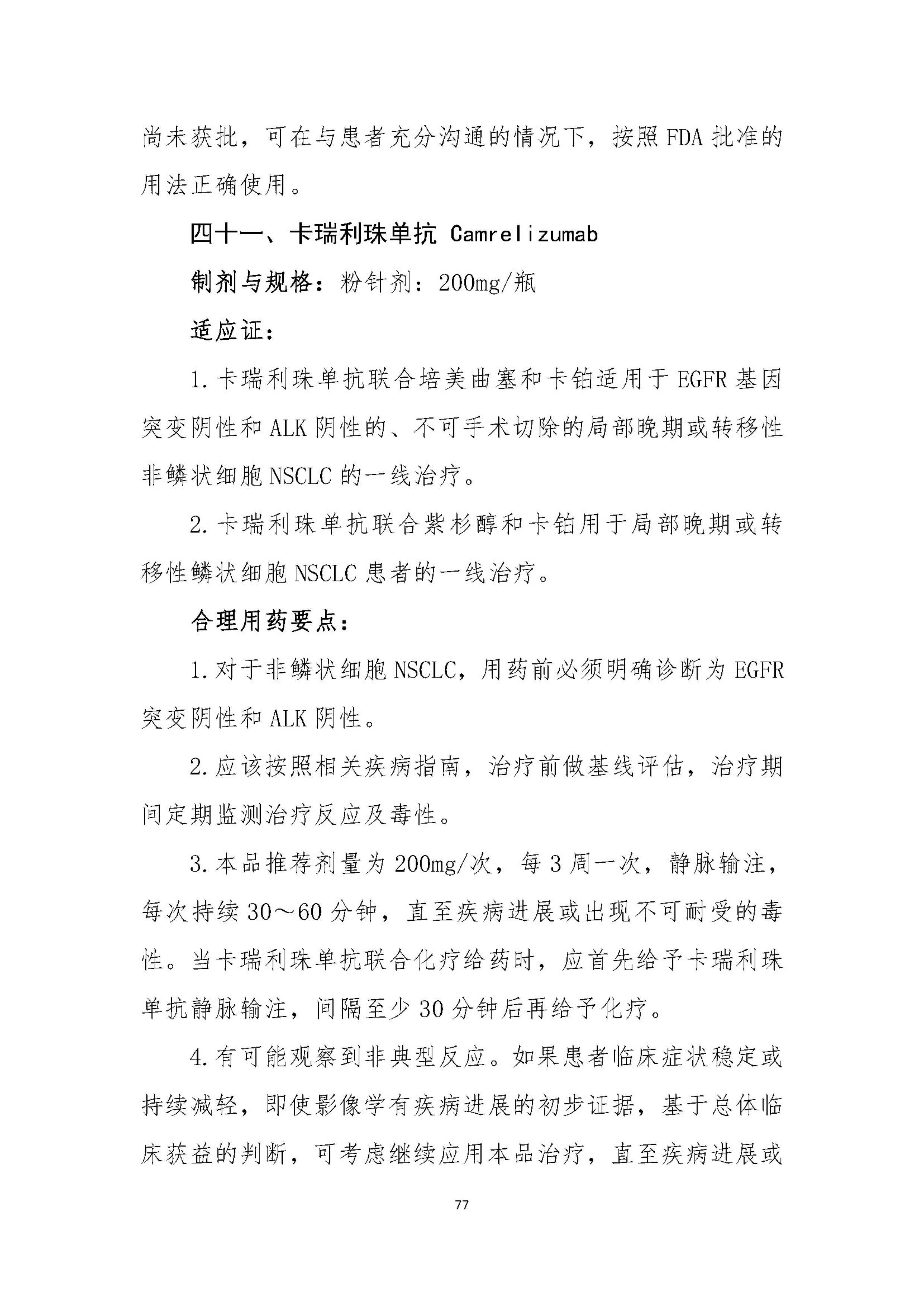 尚未获批，可在与患者充分沟通的情况下，按照 FDA 批准的用法正确使用。

四十一、卡瑞利珠单抗 Camrelizumab

制剂与规格：粉针剂：200mg/瓶

适应证：

1. 卡瑞利珠单抗联合培美曲塞和卡铂适用于 EGFR 基因突变阴性和 ALK 阴性的、不可手术切除的局部晚期或转移性非鳞状细胞 NSCLC 的一线治疗。

2. 卡瑞利珠单抗联合紫杉醇和卡铂用于局部晚期或转移性鳞状细胞 NSCLC 患者的一线治疗。

合理用药要点：

1. 对于非鳞状细胞 NSCLC，用药前必须明确诊断为 EGFR 突变阴性和 ALK 阴性。

2. 应该按照相关疾病指南，治疗前做基线评估，治疗期间定期监测治疗反应及毒性。

3. 本品推荐剂量为 200mg/次，每 3 周一次，静脉输注，每次持续 30～60 分钟，直至疾病进展或出现不可耐受的毒性。当卡瑞利珠单抗联合化疗给药时，应首先给予卡瑞利珠单抗静脉输注，间隔至少 30 分钟后再给予化疗。

4. 有可能观察到非典型反应。如果患者临床症状稳定或持续减轻，即使影像学有疾病进展的初步证据，基于总体临床获益的判断，可考虑继续应用本品治疗，直至疾病进展或

77